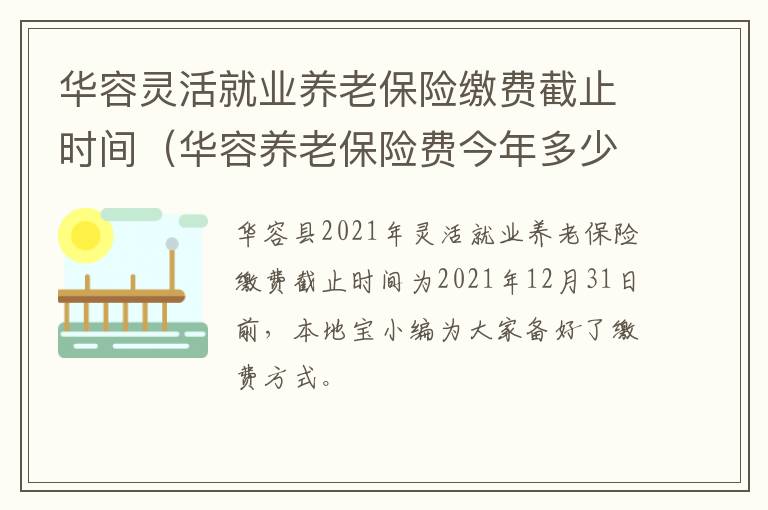 华容灵活就业养老保险缴费截止时间（华容养老保险费今年多少

华容县2021年灵活就业养老保险缴费截止时间为2021年12月31日前，本地宝小编为大家备好了缴费方式。